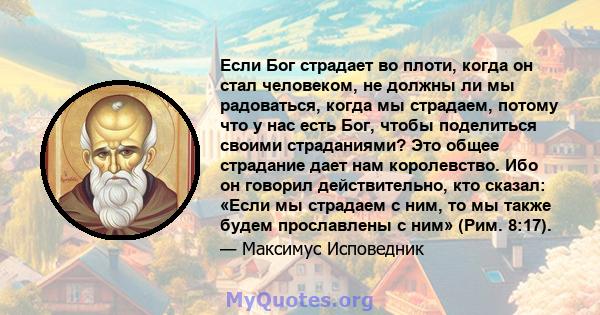 Если Бог страдает во плоти, когда он стал человеком, не должны ли мы радоваться, когда мы страдаем, потому что у нас есть Бог, чтобы поделиться своими страданиями? Это общее страдание дает нам королевство. Ибо он говорил действительно, кто сказал: «Если мы страдаем с ним, то мы также будем прославлены с ним» (Рим. 8:17).

— Максимус Исповедник

MyQuotes.org